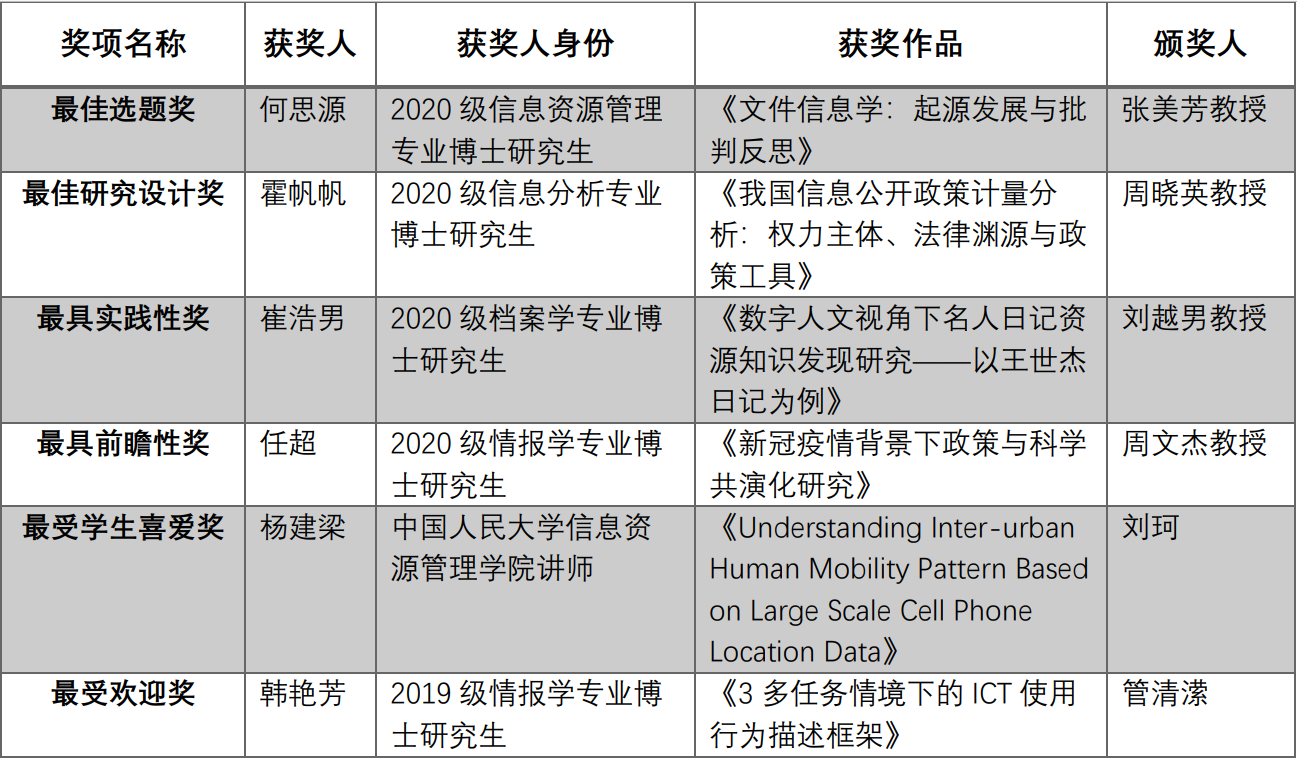 | 奖项名称 | 获奖人 | 获奖人身份 | 获奖作品 | 颁奖人 |
|---|---|---|---|---|
| 最佳选题奖 | 何思源 | 2020 级信息资源管理专业博士研究生 | 《文件信息学：起源发展与批判反思》 | 张美芳教授 |
| 最佳研究设计奖 | 霍帆帆 | 2020 级信息分析专业博士研究生 | 《我国信息公开政策计量分析：权力主体、法律渊源与政策工具》 | 周晓英教授 |
| 最具实践性奖 | 崔浩男 | 2020 级档案学专业博士研究生 | 《数字人文视角下名人日记资源知识发现研究——以王世杰日记为例》 | 刘越男教授 |
| 最具前瞻性奖 | 任超 | 2020 级情报学专业博士研究生 | 《新冠疫情背景下政策与科学共演化研究》 | 周文杰教授 |
| 最受学生喜爱奖 | 杨建梁 | 中国人民大学信息资源管理学院讲师 | 《Understanding Inter-urban Human Mobility Pattern Based on Large Scale Cell Phone Location Data》 | 刘珂 |
| 最受欢迎奖 | 韩艳芳 | 2019 级情报学专业博士研究生 | 《3 多任务情境下的 ICT 使用行为描述框架》 | 管清潆 |